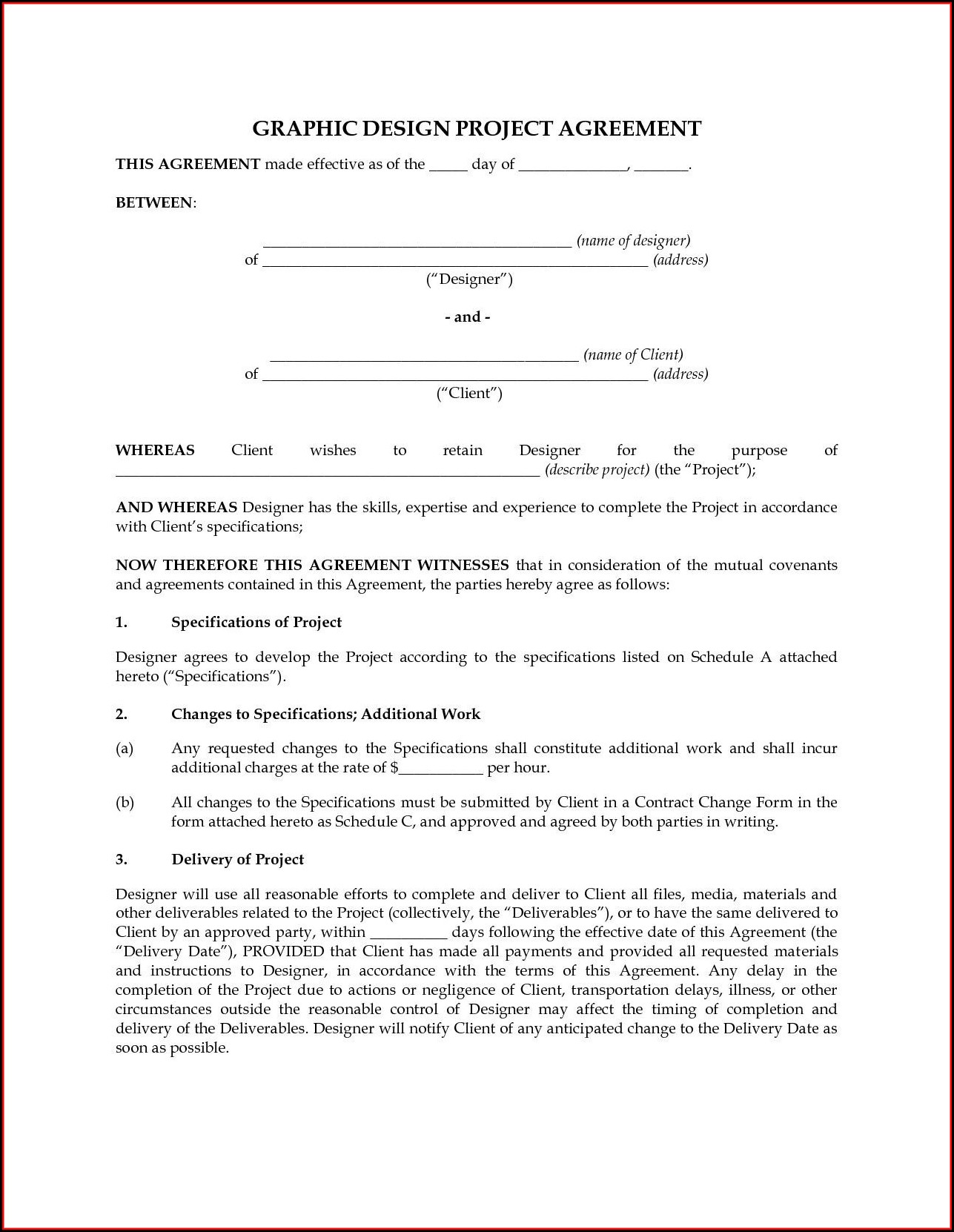 GRAPHIC DESIGN PROJECT AGREEMENT

THIS AGREEMENT made effective as of the _____ day of ______________, _______.

BETWEEN:

________________________________________ (name of designer)
of __________________________________________________ (address)
("Designer")

- and -

________________________________________ (name of Client)
of __________________________________________________ (address)
("Client")

WHEREAS Client wishes to retain Designer for the purpose of _______________________________________________________ (describe project) (the "Project");

AND WHEREAS Designer has the skills, expertise and experience to complete the Project in accordance with Client's specifications;

NOW THEREFORE THIS AGREEMENT WITNESSES that in consideration of the mutual covenants and agreements contained in this Agreement, the parties hereby agree as follows:

1. Specifications of Project

Designer agrees to develop the Project according to the specifications listed on Schedule A attached hereto ("Specifications").

2. Changes to Specifications; Additional Work

(a) Any requested changes to the Specifications shall constitute additional work and shall incur additional charges at the rate of $___________ per hour.

(b) All changes to the Specifications must be submitted by Client in a Contract Change Form in the form attached hereto as Schedule C, and approved and agreed by both parties in writing.

3. Delivery of Project

Designer will use all reasonable efforts to complete and deliver to Client all files, media, materials and other deliverables related to the Project (collectively, the "Deliverables"), or to have the same delivered to Client by an approved party, within __________ days following the effective date of this Agreement (the "Delivery Date"), PROVIDED that Client has made all payments and provided all requested materials and instructions to Designer, in accordance with the terms of this Agreement. Any delay in the completion of the Project due to actions or negligence of Client, transportation delays, illness, or other circumstances outside the reasonable control of Designer may affect the timing of completion and delivery of the Deliverables. Designer will notify Client of any anticipated change to the Delivery Date as soon as possible.